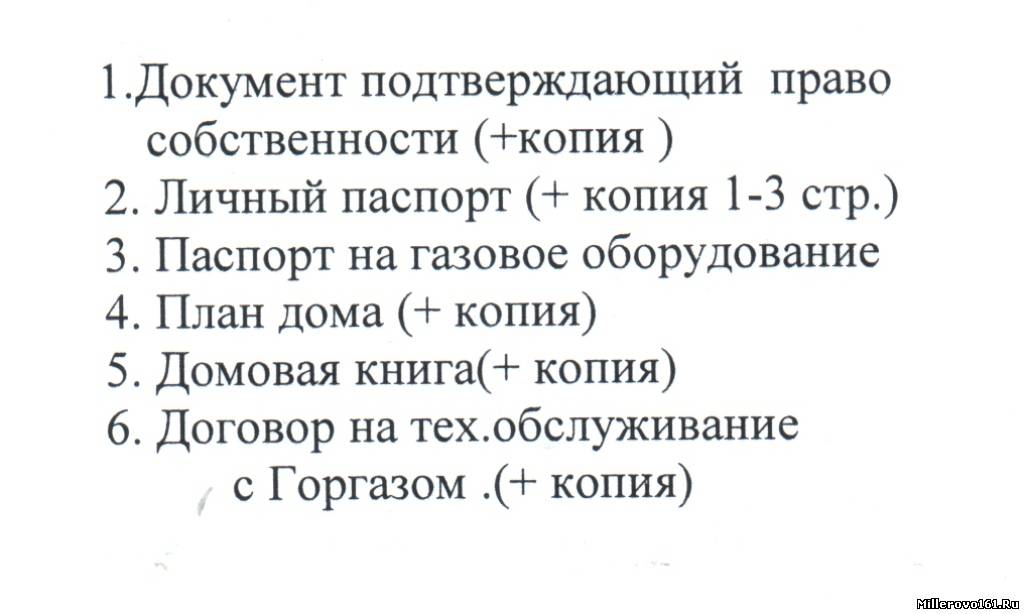 1.Документ подтверждающий право собственности (+копия )
2. Личный паспорт (+ копия 1-3 стр.)
3. Паспорт на газовое оборудование
4. План дома (+ копия)
5. Домовая книга(+ копия)
6. Договор на тех.обслуживание с Горгазом .(+ копия)

Millerovo161.Ru